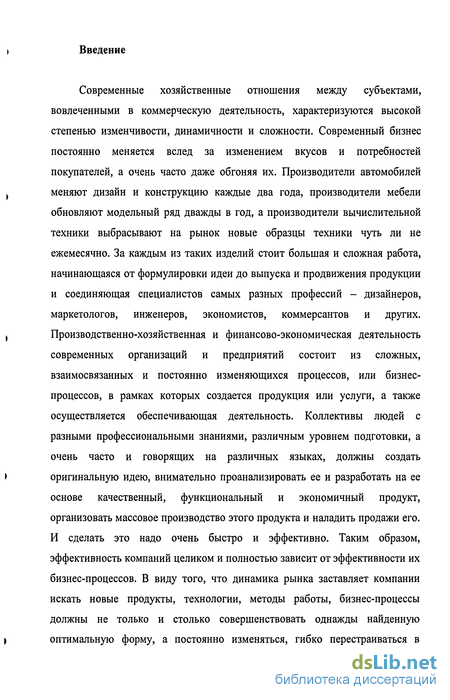 Введение

Современные хозяйственные отношения между субъектами, вовлеченными в коммерческую деятельность, характеризуются высокой степенью изменчивости, динамичности и сложности. Современный бизнес постоянно меняется вслед за изменением вкусов и потребностей покупателей, а очень часто даже обгоняя их. Производители автомобилей меняют дизайн и конструкцию каждые два года, производители мебели обновляют модельный ряд дважды в год, а производители вычислительной техники выбрасывают на рынок новые образцы техники чуть ли не ежемесячно. За каждым из таких изделий стоит большая и сложная работа, начинающаяся от формулировки идеи до выпуска и продвижения продукции и соединяющая специалистов самых разных профессий – дизайнеров, маркетологов, инженеров, экономистов, коммерсантов и других. Производственно-хозяйственная и финансово-экономическая деятельность современных организаций и предприятий состоит из сложных, взаимосвязанных и постоянно изменяющихся процессов, или бизнес-процессов, в рамках которых создается продукция или услуги, а также осуществляется обеспечивающая деятельность. Коллективы людей с разными профессиональными знаниями, различным уровнем подготовки, а очень часто и говорящих на различных языках, должны создать оригинальную идею, внимательно проанализировать ее и разработать на ее основе качественный, функциональный и экономичный продукт, организовать массовое производство этого продукта и наладить продажи его. И сделать это надо очень быстро и эффективно. Таким образом, эффективность компаний целиком и полностью зависит от эффективности их бизнес-процессов. В виду того, что динамика рынка заставляет компании искать новые продукты, технологии, методы работы, бизнес-процессы должны не только и столько совершенствовать однажды найденную оптимальную форму, а постоянно изменяться, гибко перестраиваться в

dsLib.net
библиотека диссертаций